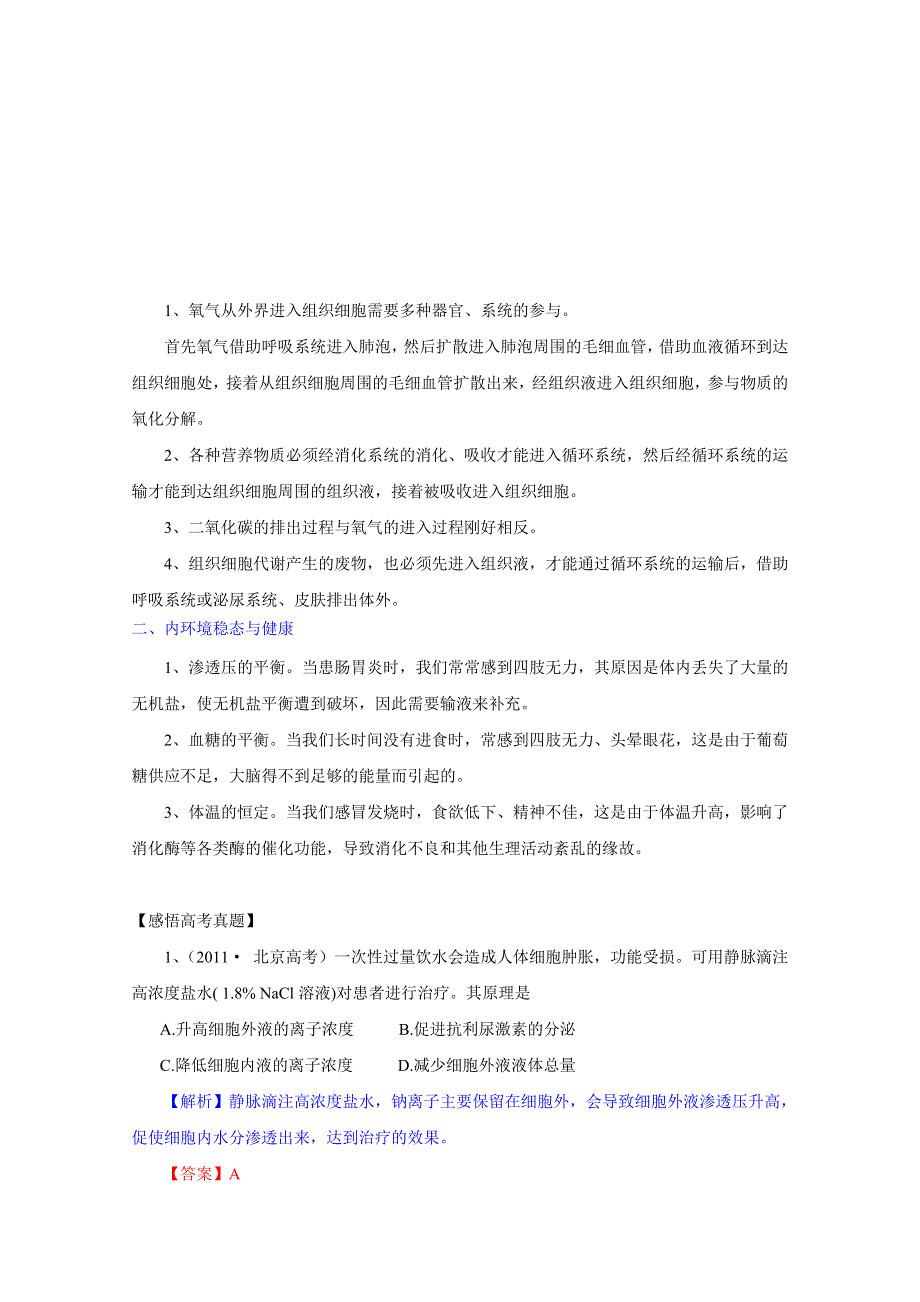 1、氧气从外界进入组织细胞需要多种器官、系统的参与。

首先氧气借助呼吸系统进入肺泡，然后扩散进入肺泡周围的毛细血管，借助血液循环到达组织细胞处，接着从组织细胞周围的毛细血管扩散出来，经组织液进入组织细胞，参与物质的氧化分解。

2、各种营养物质必须经消化系统的消化、吸收才能进入循环系统，然后经循环系统的运输才能到达组织细胞周围的组织液，接着被吸收进入组织细胞。

3、二氧化碳的排出过程与氧气的进入过程刚好相反。

4、组织细胞代谢产生的废物，也必须先进入组织液，才能通过循环系统的运输后，借助呼吸系统或泌尿系统、皮肤排出体外。

二、内环境稳态与健康

1、渗透压的平衡。当患肠胃炎时，我们常常感到四肢无力，其原因是体内丢失了大量的无机盐，使无机盐平衡遭到破坏，因此需要输液来补充。

2、血糖的平衡。当我们长时间没有进食时，常感到四肢无力、头晕眼花，这是由于葡萄糖供应不足，大脑得不到足够的能量而引起的。

3、体温的恒定。当我们感冒发烧时，食欲低下、精神不佳，这是由于体温升高，影响了消化酶等各类酶的催化功能，导致消化不良和其他生理活动紊乱的缘故。

【感悟高考真题】

1、(2011· 北京高考）一次性过量饮水会造成人体细胞肿胀，功能受损。可用静脉滴注高浓度盐水( 1.8% NaCl 溶液)对患者进行治疗。其原理是

A.升高细胞外液的离子浓度　　B.促进抗利尿激素的分泌

C.降低细胞内液的离子浓度　　D.减少细胞外液液体总量

【解析】静脉滴注高浓度盐水，钠离子主要保留在细胞外，会导致细胞外液渗透压升高，促使细胞内水分渗透出来，达到治疗的效果。

【答案】A